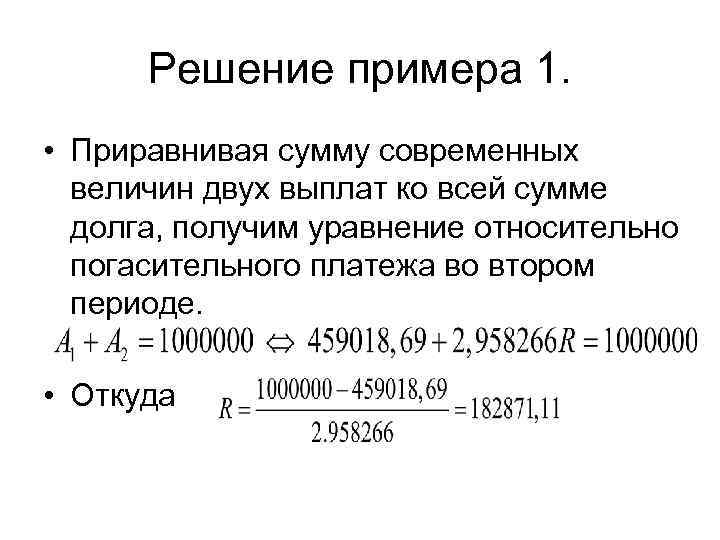 Решение примера 1.

• Приравнивая сумму современных величин двух выплат ко всей сумме долга, получим уравнение относительно погасительного платежа во втором периоде.

$A_1 + A_2 = 1000000 \Leftrightarrow 459018,69 + 2,958266R = 1000000$

• Откуда $R = \frac{1000000 - 459018,69}{2.958266} = 182871,11$